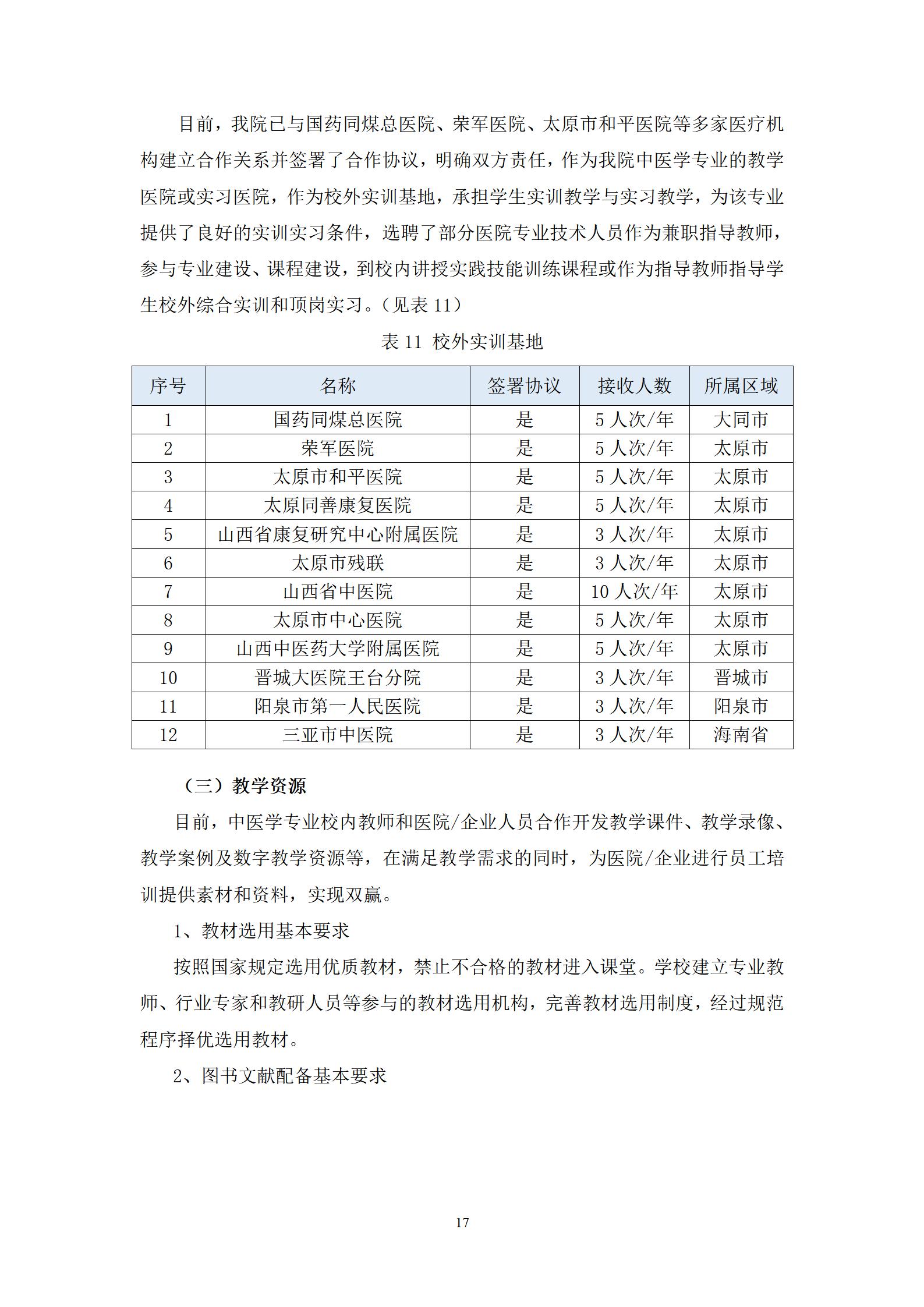 目前，我院已与国药同煤总医院、荣军医院、太原市和平医院等多家医疗机构建立合作关系并签署了合作协议，明确双方责任，作为我院中医学专业的教学医院或实习医院，作为校外实训基地，承担学生实训教学与实习教学，为该专业提供了良好的实训实习条件，选聘了部分医院专业技术人员作为兼职指导教师，参与专业建设、课程建设，到校内讲授实践技能训练课程或作为指导教师指导学生校外综合实训和顶岗实习。（见表 11）

表 11 校外实训基地

| 序号 | 名称 | 签署协议 | 接收人数 | 所属区域 |
|---|---|---|---|---|
| 1 | 国药同煤总医院 | 是 | 5 人次/年 | 大同市 |
| 2 | 荣军医院 | 是 | 5 人次/年 | 太原市 |
| 3 | 太原市和平医院 | 是 | 5 人次/年 | 太原市 |
| 4 | 太原同善康复医院 | 是 | 5 人次/年 | 太原市 |
| 5 | 山西省康复研究中心附属医院 | 是 | 3 人次/年 | 太原市 |
| 6 | 太原市残联 | 是 | 3 人次/年 | 太原市 |
| 7 | 山西省中医院 | 是 | 10 人次/年 | 太原市 |
| 8 | 太原市中心医院 | 是 | 5 人次/年 | 太原市 |
| 9 | 山西中医药大学附属医院 | 是 | 5 人次/年 | 太原市 |
| 10 | 晋城大医院王台分院 | 是 | 3 人次/年 | 晋城市 |
| 11 | 阳泉市第一人民医院 | 是 | 3 人次/年 | 阳泉市 |
| 12 | 三亚市中医院 | 是 | 3 人次/年 | 海南省 |

（三）教学资源

目前，中医学专业校内教师和医院/企业人员合作开发教学课件、教学录像、教学案例及数字教学资源等，在满足教学需求的同时，为医院/企业进行员工培训提供素材和资料，实现双赢。

1、教材选用基本要求

按照国家规定选用优质教材，禁止不合格的教材进入课堂。学校建立专业教师、行业专家和教研人员等参与的教材选用机构，完善教材选用制度，经过规范程序择优选用教材。

2、图书文献配备基本要求

17